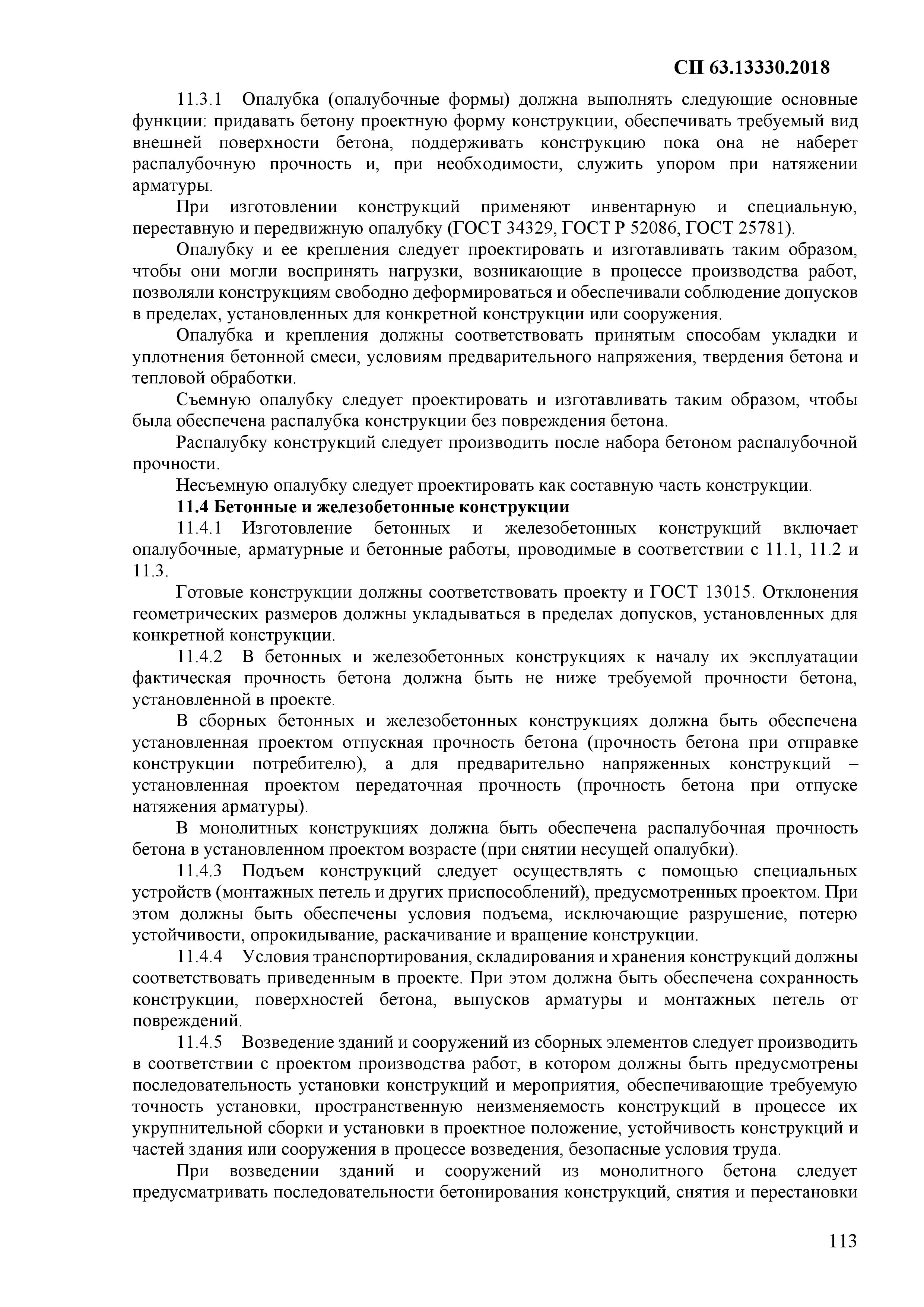 СП 63.13330.2018

11.3.1 Опалубка (опалубочные формы) должна выполнять следующие основные функции: придавать бетону проектную форму конструкции, обеспечивать требуемый вид внешней поверхности бетона, поддерживать конструкцию пока она не наберет распалубочную прочность и, при необходимости, служить упором при натяжении арматуры.

При изготовлении конструкций применяют инвентарную и специальную, переставную и передвижную опалубку (ГОСТ 34329, ГОСТ Р 52086, ГОСТ 25781).

Опалубку и ее крепления следует проектировать и изготавливать таким образом, чтобы они могли воспринять нагрузки, возникающие в процессе производства работ, позволяли конструкциям свободно деформироваться и обеспечивали соблюдение допусков в пределах, установленных для конкретной конструкции или сооружения.

Опалубка и крепления должны соответствовать принятым способам укладки и уплотнения бетонной смеси, условиям предварительного напряжения, твердения бетона и тепловой обработки.

Съемную опалубку следует проектировать и изготавливать таким образом, чтобы была обеспечена распалубка конструкции без повреждения бетона.

Распалубку конструкций следует производить после набора бетоном распалубочной прочности.

Несъемную опалубку следует проектировать как составную часть конструкции.

11.4 Бетонные и железобетонные конструкции

11.4.1 Изготовление бетонных и железобетонных конструкций включает опалубочные, арматурные и бетонные работы, проводимые в соответствии с 11.1, 11.2 и 11.3.

Готовые конструкции должны соответствовать проекту и ГОСТ 13015. Отклонения геометрических размеров должны укладываться в пределах допусков, установленных для конкретной конструкции.

11.4.2 В бетонных и железобетонных конструкциях к началу их эксплуатации фактическая прочность бетона должна быть не ниже требуемой прочности бетона, установленной в проекте.

В сборных бетонных и железобетонных конструкциях должна быть обеспечена установленная проектом отпускная прочность бетона (прочность бетона при отправке конструкции потребителю), а для предварительно напряженных конструкций – установленная проектом передаточная прочность (прочность бетона при отпуске натяжения арматуры).

В монолитных конструкциях должна быть обеспечена распалубочная прочность бетона в установленном проектом возрасте (при снятии несущей опалубки).

11.4.3 Подъем конструкций следует осуществлять с помощью специальных устройств (монтажных петель и других приспособлений), предусмотренных проектом. При этом должны быть обеспечены условия подъема, исключающие разрушение, потерю устойчивости, опрокидывание, раскачивание и вращение конструкции.

11.4.4 Условия транспортирования, складирования и хранения конструкций должны соответствовать приведенным в проекте. При этом должна быть обеспечена сохранность конструкции, поверхностей бетона, выпусков арматуры и монтажных петель от повреждений.

11.4.5 Возведение зданий и сооружений из сборных элементов следует производить в соответствии с проектом производства работ, в котором должны быть предусмотрены последовательность установки конструкций и мероприятия, обеспечивающие требуемую точность установки, пространственную неизменяемость конструкций в процессе их укрупнительной сборки и установки в проектное положение, устойчивость конструкций и частей здания или сооружения в процессе возведения, безопасные условия труда.

При возведении зданий и сооружений из монолитного бетона следует предусматривать последовательности бетонирования конструкций, снятия и перестановки

113